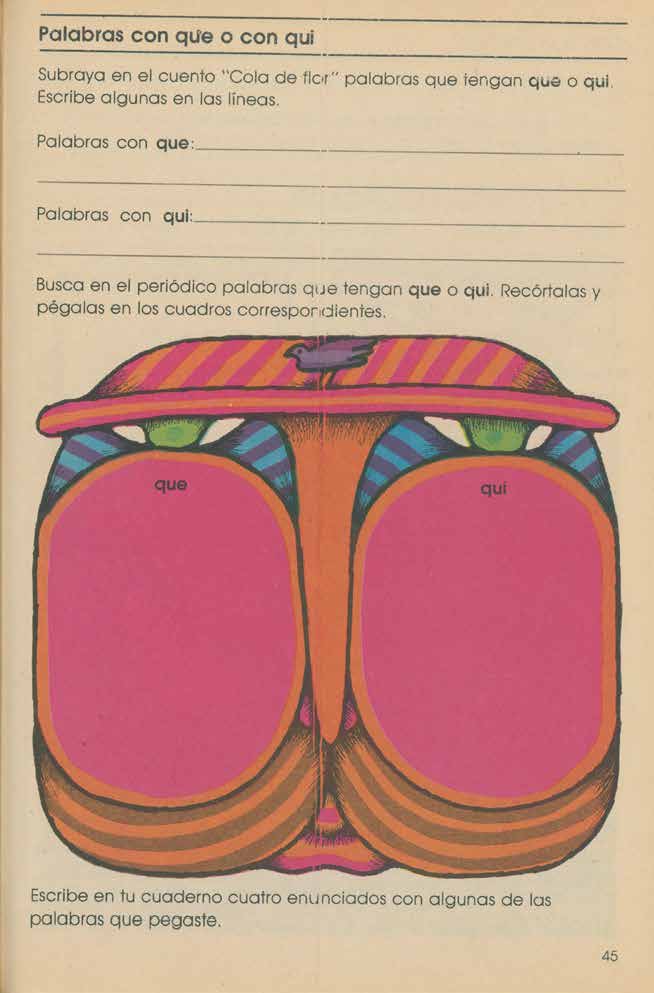 Palabras con que o con qui

Subraya en el cuento "Cola de flor" palabras que tengan que o qui. Escribe algunas en las líneas.

Palabras con que: ____

____

Palabras con qui: ____

____

Busca en el periódico palabras que tengan que o qui. Recórtalas y pégalas en los cuadros correspondientes.

que

qui

Escribe en tu cuaderno cuatro enunciados con algunas de las palabras que pegaste.

45